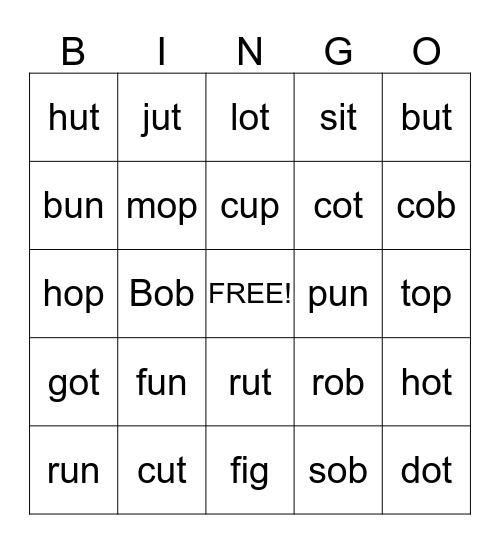 | B | I | N | G | O |
|---|---|---|---|---|
| hut | jut | lot | sit | but |
| bun | mop | cup | cot | cob |
| hop | Bob | FREE! | pun | top |
| got | fun | rut | rob | hot |
| run | cut | fig | sob | dot |